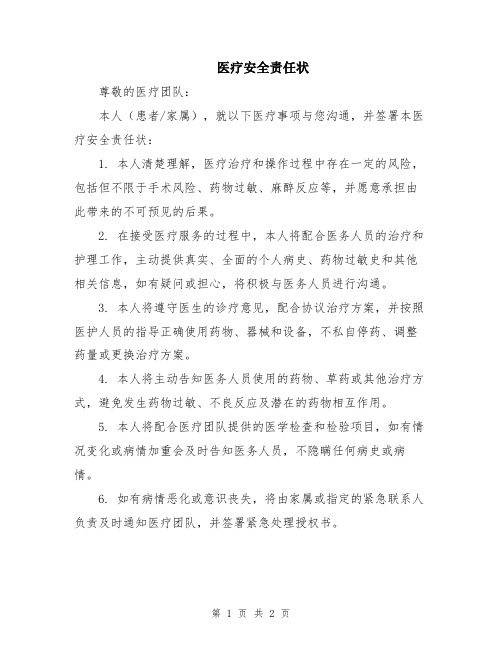 医疗安全责任状

尊敬的医疗团队：

本人（患者/家属），就以下医疗事项与您沟通，并签署本医疗安全责任状：

1. 本人清楚理解，医疗治疗和操作过程中存在一定的风险，包括但不限于手术风险、药物过敏、麻醉反应等，并愿意承担由此带来的不可预见的后果。

2. 在接受医疗服务的过程中，本人将配合医务人员的治疗和护理工作，主动提供真实、全面的个人病史、药物过敏史和其他相关信息，如有疑问或担心，将积极与医务人员进行沟通。

3. 本人将遵守医生的诊疗意见，配合协议治疗方案，并按照医护人员的指导正确使用药物、器械和设备，不私自停药、调整药量或更换治疗方案。

4. 本人将主动告知医务人员使用的药物、草药或其他治疗方式，避免发生药物过敏、不良反应及潜在的药物相互作用。

5. 本人将配合医疗团队提供的医学检查和检验项目，如有情况变化或病情加重会及时告知医务人员，不隐瞒任何病史或病情。

6. 如有病情恶化或意识丧失，将由家属或指定的紧急联系人负责及时通知医疗团队，并签署紧急处理授权书。

第 1 页 共 2 页